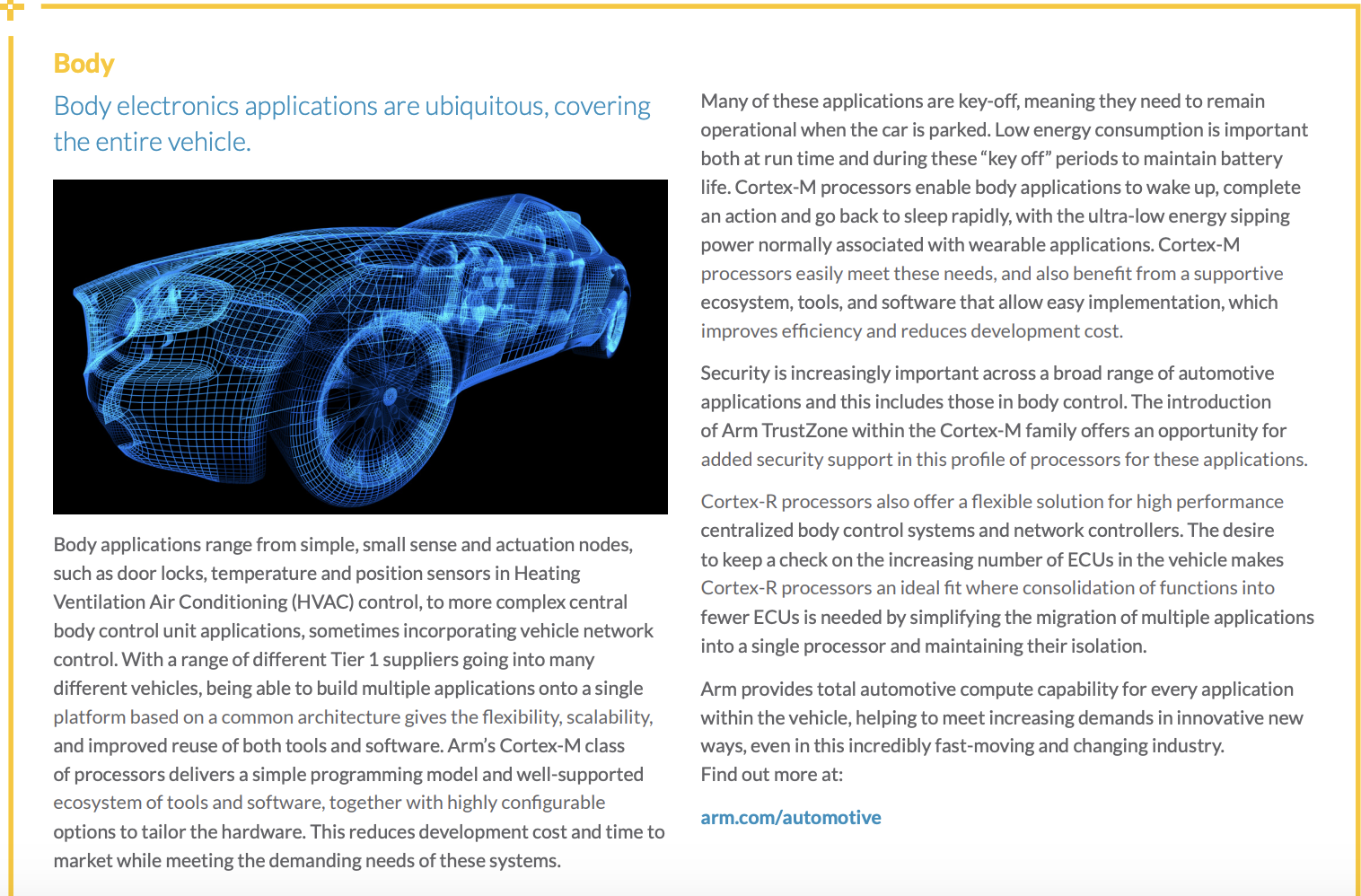 Body

Body electronics applications are ubiquitous, covering the entire vehicle.

Body applications range from simple, small sense and actuation nodes, such as door locks, temperature and position sensors in Heating Ventilation Air Conditioning (HVAC) control, to more complex central body control unit applications, sometimes incorporating vehicle network control. With a range of different Tier 1 suppliers going into many different vehicles, being able to build multiple applications onto a single platform based on a common architecture gives the flexibility, scalability, and improved reuse of both tools and software. Arm's Cortex-M class of processors delivers a simple programming model and well-supported ecosystem of tools and software, together with highly configurable options to tailor the hardware. This reduces development cost and time to market while meeting the demanding needs of these systems.

Many of these applications are key-off, meaning they need to remain operational when the car is parked. Low energy consumption is important both at run time and during these "key off" periods to maintain battery life. Cortex-M processors enable body applications to wake up, complete an action and go back to sleep rapidly, with the ultra-low energy sipping power normally associated with wearable applications. Cortex-M processors easily meet these needs, and also benefit from a supportive ecosystem, tools, and software that allow easy implementation, which improves efficiency and reduces development cost.

Security is increasingly important across a broad range of automotive applications and this includes those in body control. The introduction of Arm TrustZone within the Cortex-M family offers an opportunity for added security support in this profile of processors for these applications.

Cortex-R processors also offer a flexible solution for high performance centralized body control systems and network controllers. The desire to keep a check on the increasing number of ECUs in the vehicle makes Cortex-R processors an ideal fit where consolidation of functions into fewer ECUs is needed by simplifying the migration of multiple applications into a single processor and maintaining their isolation.

Arm provides total automotive compute capability for every application within the vehicle, helping to meet increasing demands in innovative new ways, even in this incredibly fast-moving and changing industry.
Find out more at:

arm.com/automotive